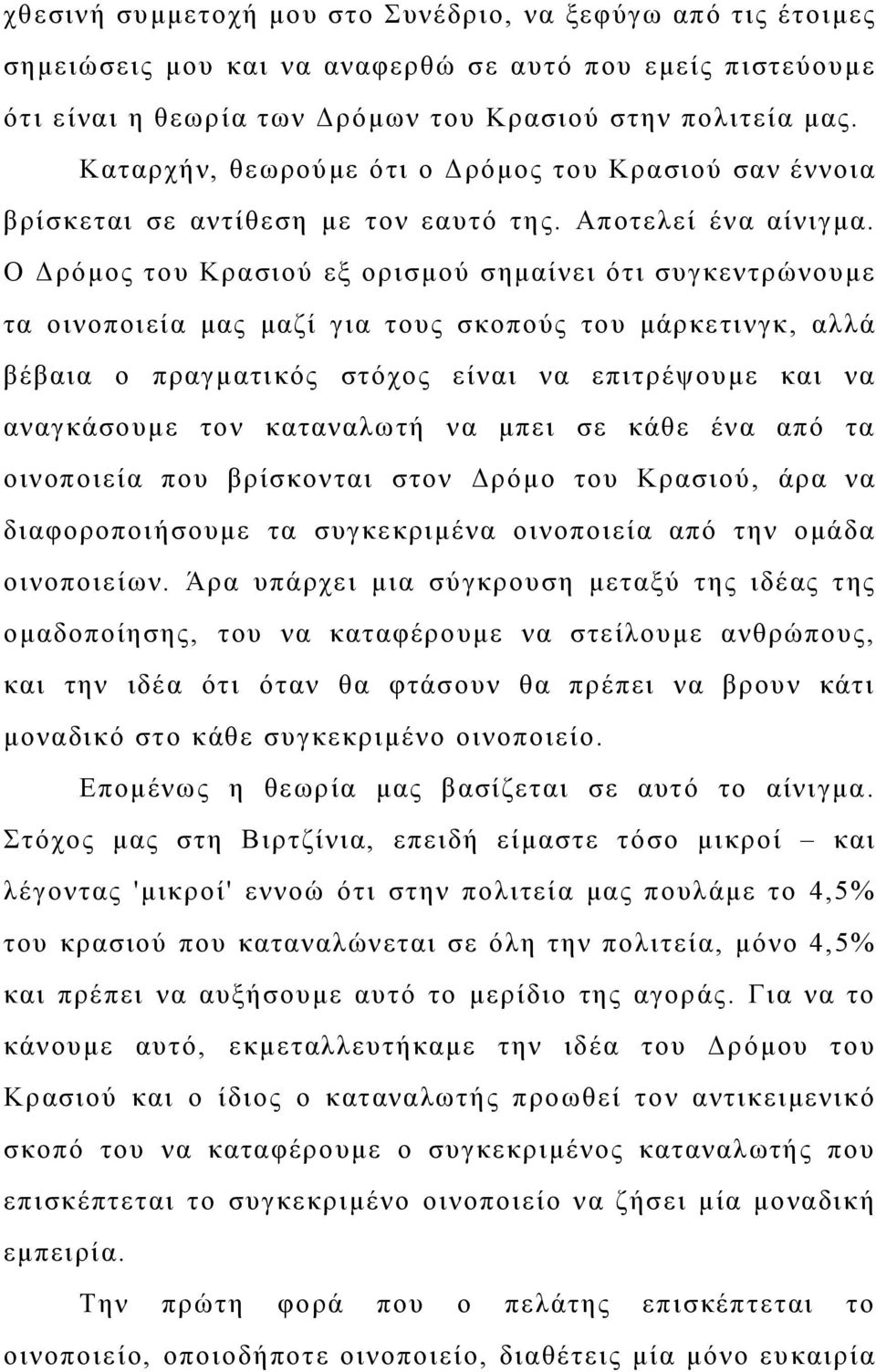 χθεσινή συμμετοχή μου στο Συνέδριο, να ξεφύγω από τις έτοιμες σημειώσεις μου και να αναφερθώ σε αυτό που εμείς πιστεύουμε ότι είναι η θεωρία των Δρόμων του Κρασιού στην πολιτεία μας.

Καταρχήν, θεωρούμε ότι ο Δρόμος του Κρασιού σαν έννοια βρίσκεται σε αντίθεση με τον εαυτό της. Αποτελεί ένα αίνιγμα. Ο Δρόμος του Κρασιού εξ ορισμού σημαίνει ότι συγκεντρώνουμε τα οινοποιεία μας μαζί για τους σκοπούς του μάρκετινγκ, αλλά βέβαια ο πραγματικός στόχος είναι να επιτρέψουμε και να αναγκάσουμε τον καταναλωτή να μπει σε κάθε ένα από τα οινοποιεία που βρίσκονται στον Δρόμο του Κρασιού, άρα να διαφοροποιήσουμε τα συγκεκριμένα οινοποιεία από την ομάδα οινοποιείων. Άρα υπάρχει μια σύγκρουση μεταξύ της ιδέας της ομαδοποίησης, του να καταφέρουμε να στείλουμε ανθρώπους, και την ιδέα ότι όταν θα φτάσουν θα πρέπει να βρουν κάτι μοναδικό στο κάθε συγκεκριμένο οινοποιείο.

Επομένως η θεωρία μας βασίζεται σε αυτό το αίνιγμα. Στόχος μας στη Βιρτζίνια, επειδή είμαστε τόσο μικροί – και λέγοντας 'μικροί' εννοώ ότι στην πολιτεία μας πουλάμε το 4,5% του κρασιού που καταναλώνεται σε όλη την πολιτεία, μόνο 4,5% και πρέπει να αυξήσουμε αυτό το μερίδιο της αγοράς. Για να το κάνουμε αυτό, εκμεταλλευτήκαμε την ιδέα του Δρόμου του Κρασιού και ο ίδιος ο καταναλωτής προωθεί τον αντικειμενικό σκοπό του να καταφέρουμε ο συγκεκριμένος καταναλωτής που επισκέπτεται το συγκεκριμένο οινοποιείο να ζήσει μία μοναδική εμπειρία.

Την πρώτη φορά που ο πελάτης επισκέπτεται το οινοποιείο, οποιοδήποτε οινοποιείο, διαθέτεις μία μόνο ευκαιρία